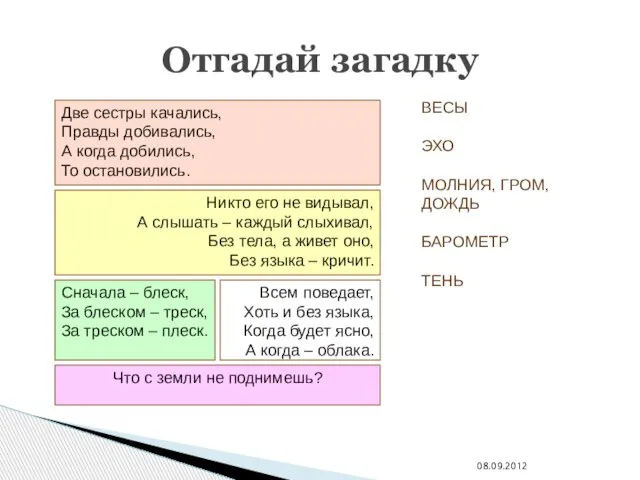 Отгадай загадку

Две сестры качались,
Правды добивались,
А когда добились,
То остановились.

Никто его не видывал,
А слышать – каждый слыхивал,
Без тела, а живет оно,
Без языка – кричит.

Сначала – блеск,
За блеском – треск,
За треском – плеск.

Всем поведает,
Хоть и без языка,
Когда будет ясно,
А когда – облака.

Что с земли не поднимешь?

ВЕСЫ

ЭХО

МОЛНИЯ, ГРОМ, ДОЖДЬ

БАРОМЕТР

ТЕНЬ

08.09.2012